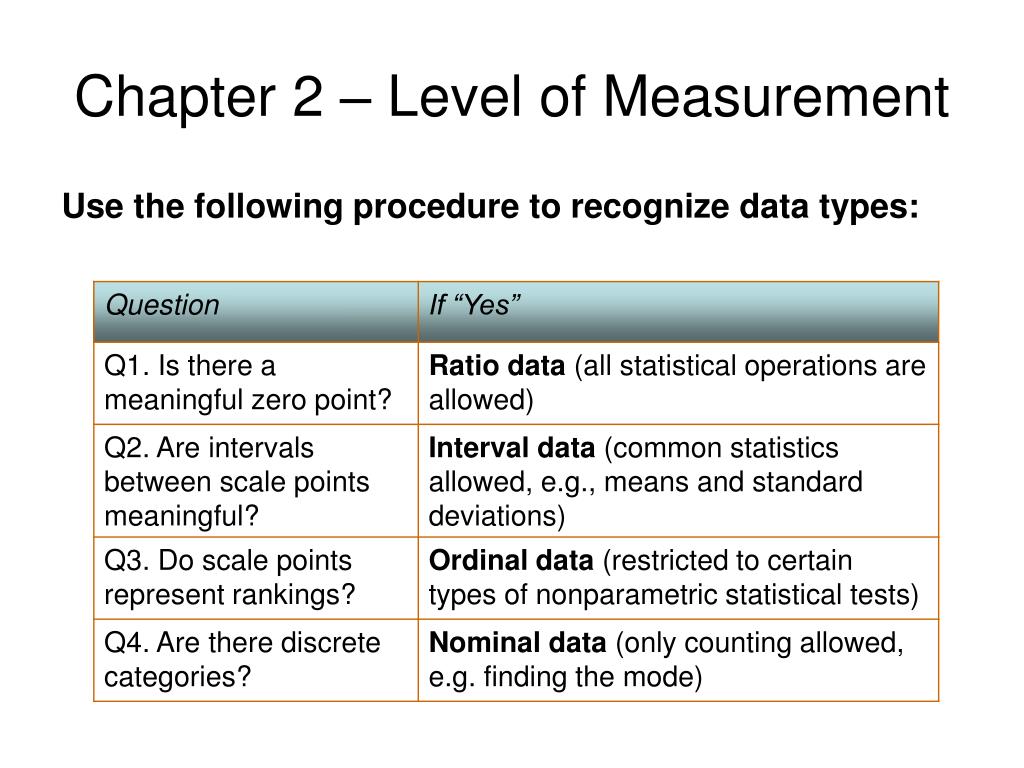 Chapter 2 – Level of Measurement

Use the following procedure to recognize data types:

| Question | If “Yes” |
|---|---|
| Q1. Is there a meaningful zero point? | Ratio data (all statistical operations are allowed) |
| Q2. Are intervals between scale points meaningful? | Interval data (common statistics allowed, e.g., means and standard deviations) |
| Q3. Do scale points represent rankings? | Ordinal data (restricted to certain types of nonparametric statistical tests) |
| Q4. Are there discrete categories? | Nominal data (only counting allowed, e.g. finding the mode) |